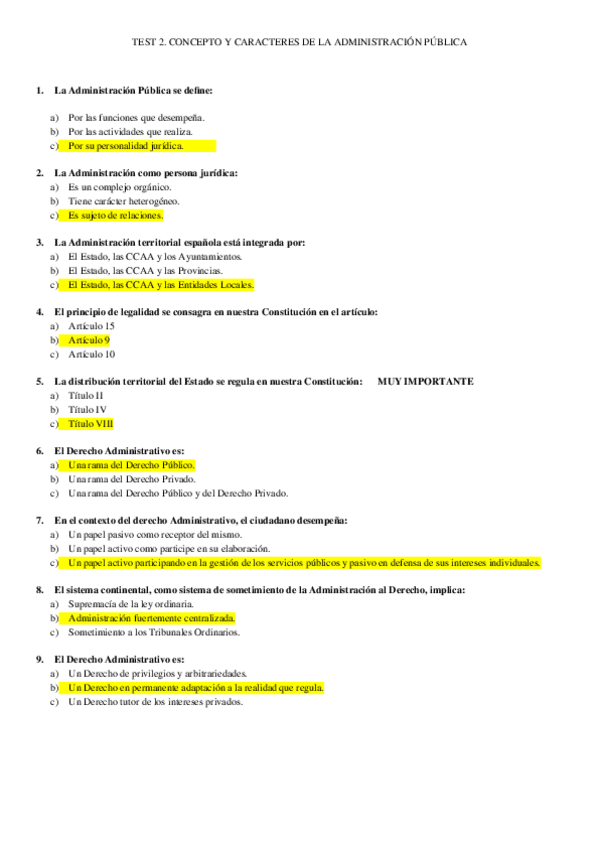 TEST 2. CONCEPTO Y CARACTERES DE LA ADMINISTRACIÓN PÚBLICA

1. La Administración Pública se define:

a) Por las funciones que desempeña.
b) Por las actividades que realiza.
c) Por su personalidad jurídica.

2. La Administración como persona jurídica:
a) Es un complejo orgánico.
b) Tiene carácter heterogéneo.
c) Es sujeto de relaciones.

3. La Administración territorial española está integrada por:
a) El Estado, las CCAA y los Ayuntamientos.
b) El Estado, las CCAA y las Provincias.
c) El Estado, las CCAA y las Entidades Locales.

4. El principio de legalidad se consagra en nuestra Constitución en el artículo:
a) Artículo 15
b) Artículo 9
c) Artículo 10

5. La distribución territorial del Estado se regula en nuestra Constitución: MUY IMPORTANTE
a) Título II
b) Título IV
c) Título VIII

6. El Derecho Administrativo es:
a) Una rama del Derecho Público.
b) Una rama del Derecho Privado.
c) Una rama del Derecho Público y del Derecho Privado.

7. En el contexto del derecho Administrativo, el ciudadano desempeña:
a) Un papel pasivo como receptor del mismo.
b) Un papel activo como partícipe en su elaboración.
c) Un papel activo participando en la gestión de los servicios públicos y pasivo en defensa de sus intereses individuales.

8. El sistema continental, como sistema de sometimiento de la Administración al Derecho, implica:
a) Supremacía de la ley ordinaria.
b) Administración fuertemente centralizada.
c) Sometimiento a los Tribunales Ordinarios.

9. El Derecho Administrativo es:
a) Un Derecho de privilegios y arbitrariedades.
b) Un Derecho en permanente adaptación a la realidad que regula.
c) Un Derecho tutor de los intereses privados.